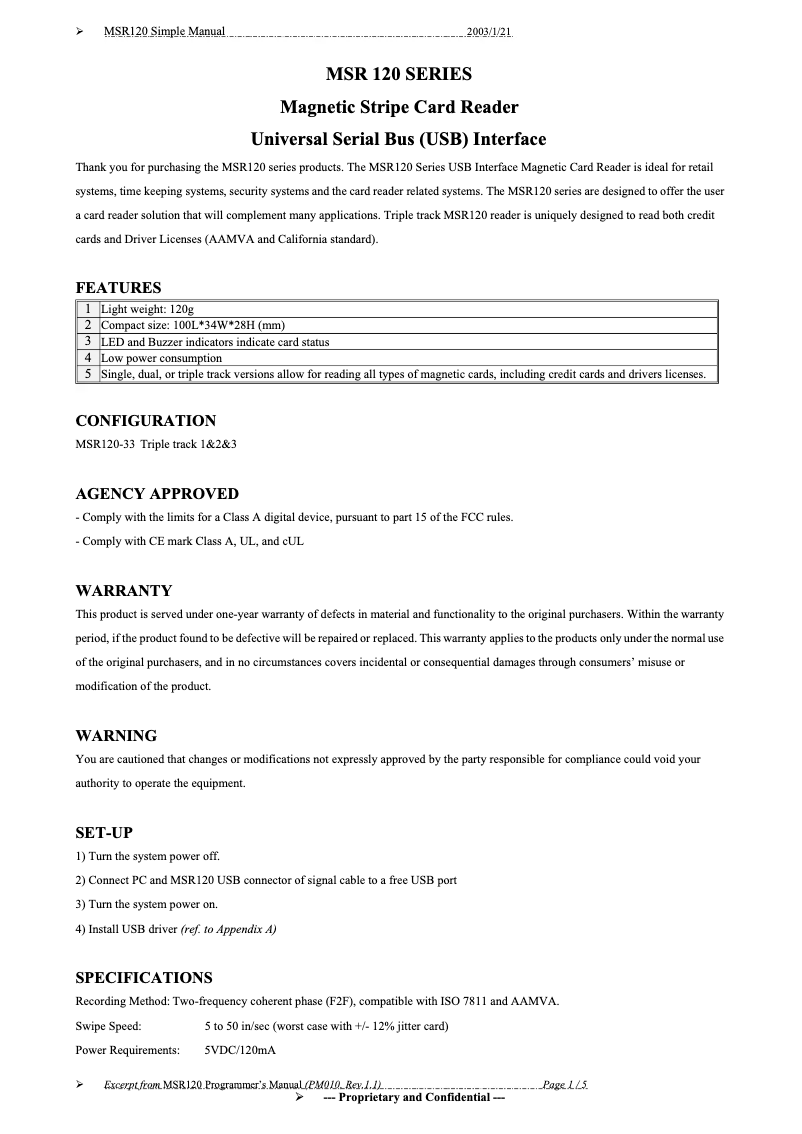 ➢ MSR120 Simple Manual 2003/1/21

MSR 120 SERIES

Magnetic Stripe Card Reader

Universal Serial Bus (USB) Interface

Thank you for purchasing the MSR120 series products. The MSR120 Series USB Interface Magnetic Card Reader is ideal for retail systems, time keeping systems, security systems and the card reader related systems. The MSR120 series are designed to offer the user a card reader solution that will complement many applications. Triple track MSR120 reader is uniquely designed to read both credit cards and Driver Licenses (AAMVA and California standard).

FEATURES

| 1 | Light weight: 120g |
|---|---|
| 2 | Compact size: 100L*34W*28H (mm) |
| 3 | LED and Buzzer indicators indicate card status |
| 4 | Low power consumption |
| 5 | Single, dual, or triple track versions allow for reading all types of magnetic cards, including credit cards and drivers licenses. |

CONFIGURATION

MSR120-33 Triple track 1&2&3

AGENCY APPROVED

- Comply with the limits for a Class A digital device, pursuant to part 15 of the FCC rules.

- Comply with CE mark Class A, UL, and cUL

WARRANTY

This product is served under one-year warranty of defects in material and functionality to the original purchasers. Within the warranty period, if the product found to be defective will be repaired or replaced. This warranty applies to the products only under the normal use of the original purchasers, and in no circumstances covers incidental or consequential damages through consumers' misuse or modification of the product.

WARNING

You are cautioned that changes or modifications not expressly approved by the party responsible for compliance could void your authority to operate the equipment.

SET-UP

1) Turn the system power off.

2) Connect PC and MSR120 USB connector of signal cable to a free USB port

3) Turn the system power on.

4) Install USB driver (ref. to Appendix A)

SPECIFICATIONS

Recording Method: Two-frequency coherent phase (F2F), compatible with ISO 7811 and AAMVA.

Swipe Speed: 5 to 50 in/sec (worst case with +/- 12% jitter card)

Power Requirements: 5VDC/120mA

➢ Excerpt from MSR120 Programmer's Manual (PM010, Rev.1.1) Page 1 / 5

➢ --- Proprietary and Confidential ---